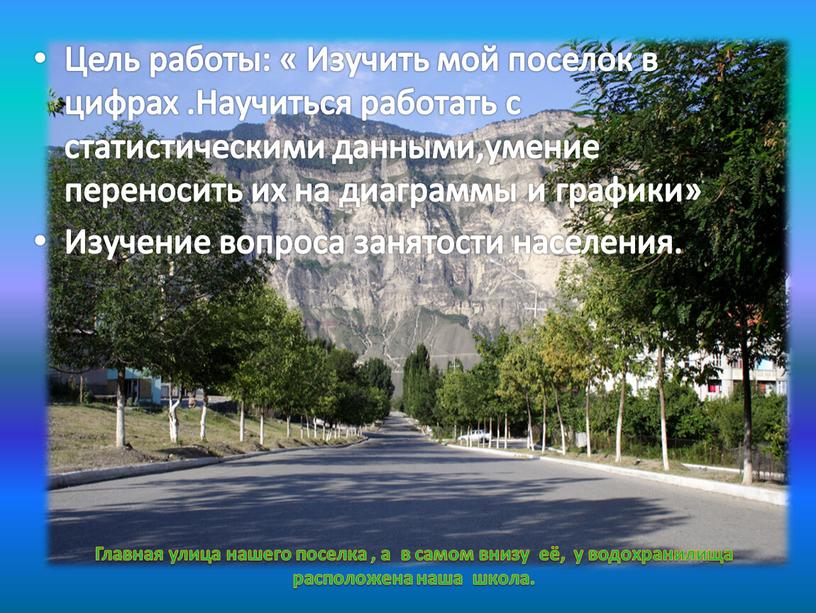 • Цель работы: « Изучить мой поселок в цифрах .Научиться работать с статистическими данными,умение переносить их на диаграммы и графики»
• Изучение вопроса занятости населения.

Главная улица нашего поселка , а в самом внизу её, у водохранилища расположена наша школа.